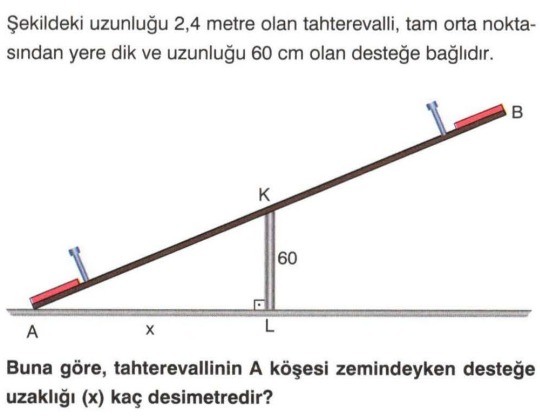 Şekildeki uzunluğu 2,4 metre olan tahterevalli, tam orta noktasından yere dik ve uzunluğu 60 cm olan desteğe bağlıdır.

B
K
60
A
x
L

Buna göre, tahterevallinin A köşesi zemindeyken desteğe uzaklığı (x) kaç desimetredir?